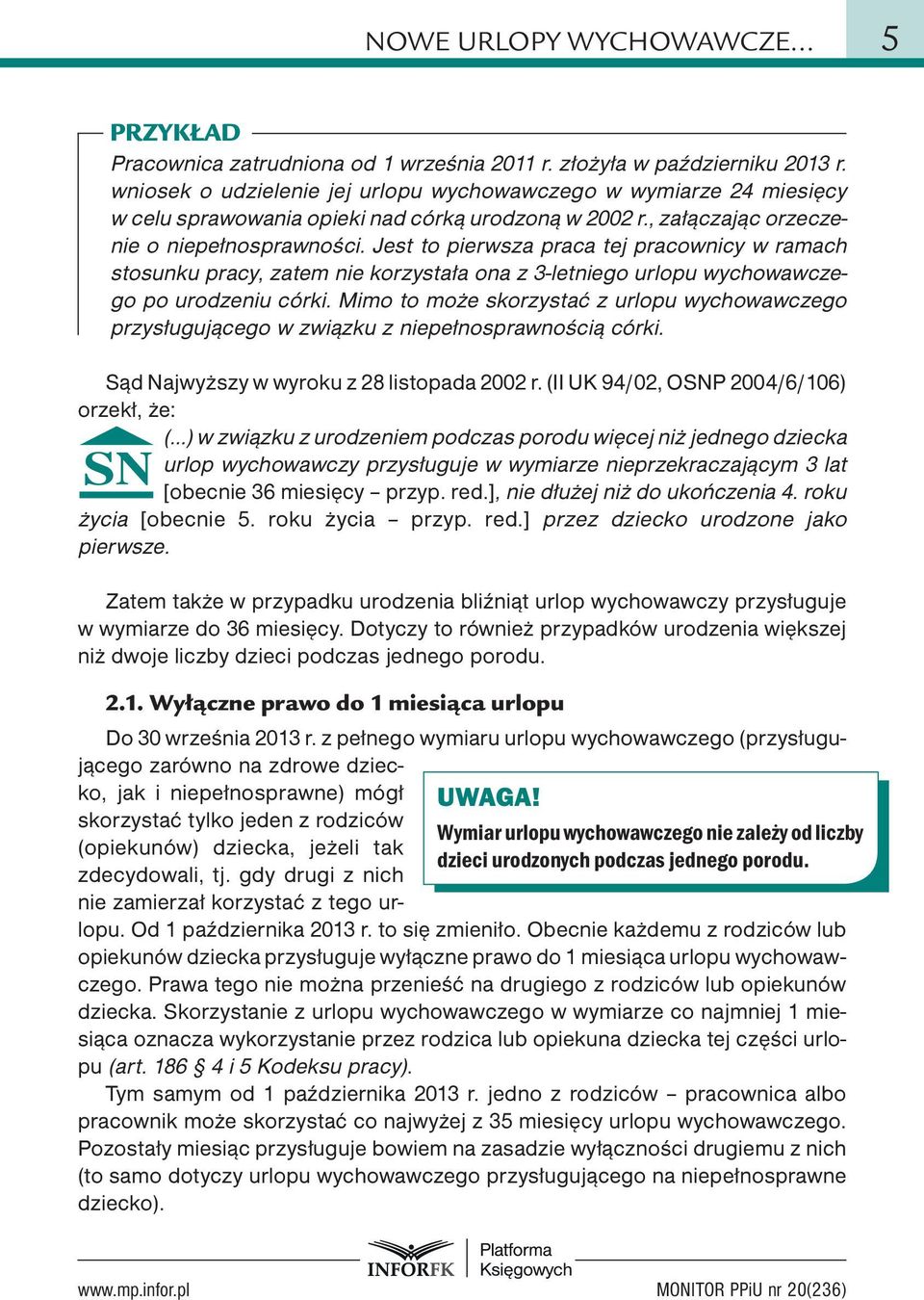 NOWE URLOPY WYCHOWAWCZE... 5

PRZYKŁAD

Pracownica zatrudniona od 1 września 2011 r. złożyła w październiku 2013 r. wniosek o udzielenie jej urlopu wychowawczego w wymiarze 24 miesięcy w celu sprawowania opieki nad córką urodzoną w 2002 r., załączając orzeczenie o niepełnosprawności. Jest to pierwsza praca tej pracownicy w ramach stosunku pracy, zatem nie korzystała ona z 3-letniego urlopu wychowawczego po urodzeniu córki. Mimo to może skorzystać z urlopu wychowawczego przysługującego w związku z niepełnosprawnością córki.

Sąd Najwyższy w wyroku z 28 listopada 2002 r. (II UK 94/02, OSNP 2004/6/106) orzekł, że:

SN

(...) w związku z urodzeniem podczas porodu więcej niż jednego dziecka urlop wychowawczy przysługuje w wymiarze nieprzekraczającym 3 lat [obecnie 36 miesięcy – przyp. red.], nie dłużej niż do ukończenia 4. roku życia [obecnie 5. roku życia – przyp. red.] przez dziecko urodzone jako pierwsze.

Zatem także w przypadku urodzenia bliźniąt urlop wychowawczy przysługuje w wymiarze do 36 miesięcy. Dotyczy to również przypadków urodzenia większej niż dwoje liczby dzieci podczas jednego porodu.

2.1. Wyłączne prawo do 1 miesiąca urlopu

Do 30 września 2013 r. z pełnego wymiaru urlopu wychowawczego (przysługującego zarówno na zdrowe dziecko, jak i niepełnosprawne) mógł skorzystać tylko jeden z rodziców (opiekunów) dziecka, jeżeli tak zdecydowali, tj. gdy drugi z nich nie zamierzał korzystać z tego urlopu. Od 1 października 2013 r. to się zmieniło. Obecnie każdemu z rodziców lub opiekunów dziecka przysługuje wyłączne prawo do 1 miesiąca urlopu wychowawczego. Prawa tego nie można przenieść na drugiego z rodziców lub opiekunów dziecka. Skorzystanie z urlopu wychowawczego w wymiarze co najmniej 1 miesiąca oznacza wykorzystanie przez rodzica lub opiekuna dziecka tej części urlopu (art. 186 § 4 i 5 Kodeksu pracy).

UWAGA!
Wymiar urlopu wychowawczego nie zależy od liczby dzieci urodzonych podczas jednego porodu.

Tym samym od 1 października 2013 r. jedno z rodziców – pracownica albo pracownik może skorzystać co najwyżej z 35 miesięcy urlopu wychowawczego. Pozostały miesiąc przysługuje bowiem na zasadzie wyłączności drugiemu z nich (to samo dotyczy urlopu wychowawczego przysługującego na niepełnosprawne dziecko).

INFORFK Platforma Księgowych

www.mp.infor.pl MONITOR PPiU nr 20(236)